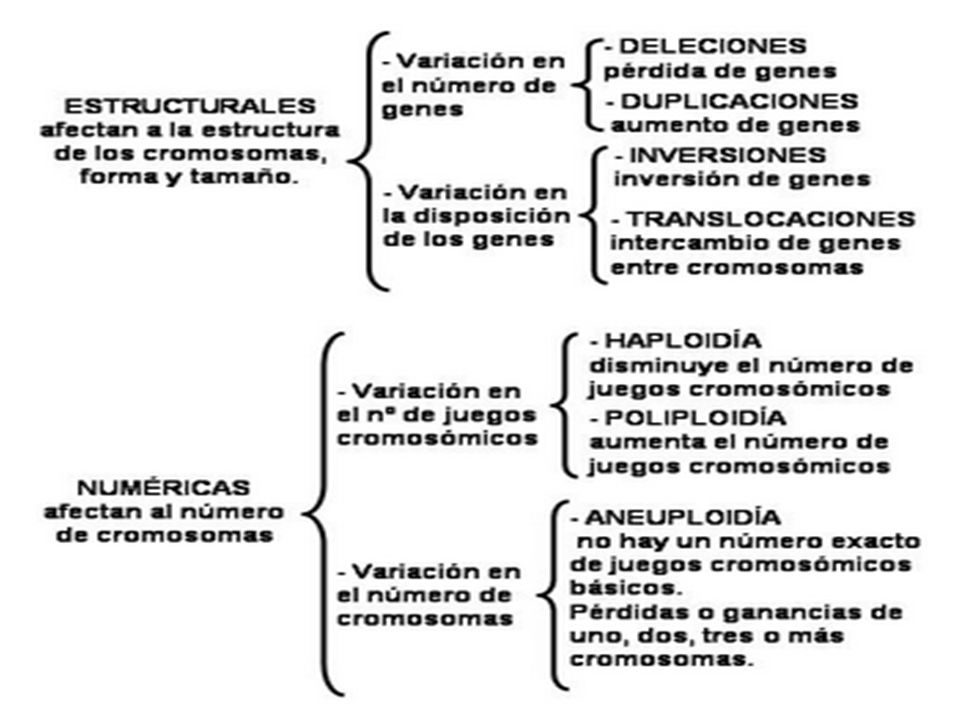 ESTRUCTURALES afectan a la estructura de los cromosomas, forma y tamaño.

- Variación en el número de genes

- DELECIONES pérdida de genes

- DUPLICACIONES aumento de genes

- Variación en la disposición de los genes

- INVERSIONES inversión de genes

- TRANSLOCACIONES intercambio de genes entre cromosomas

NUMÉRICAS afectan al número de cromosomas

- Variación en el nº de juegos cromosómicos

- HAPLOIDÍA disminuye el número de juegos cromosómicos

- POLIPLOIDÍA aumenta el número de juegos cromosómicos

- Variación en el número de cromosomas

- ANEUPLOIDÍA no hay un número exacto de juegos cromosómicos básicos. Pérdidas o ganancias de uno, dos, tres o más cromosomas.